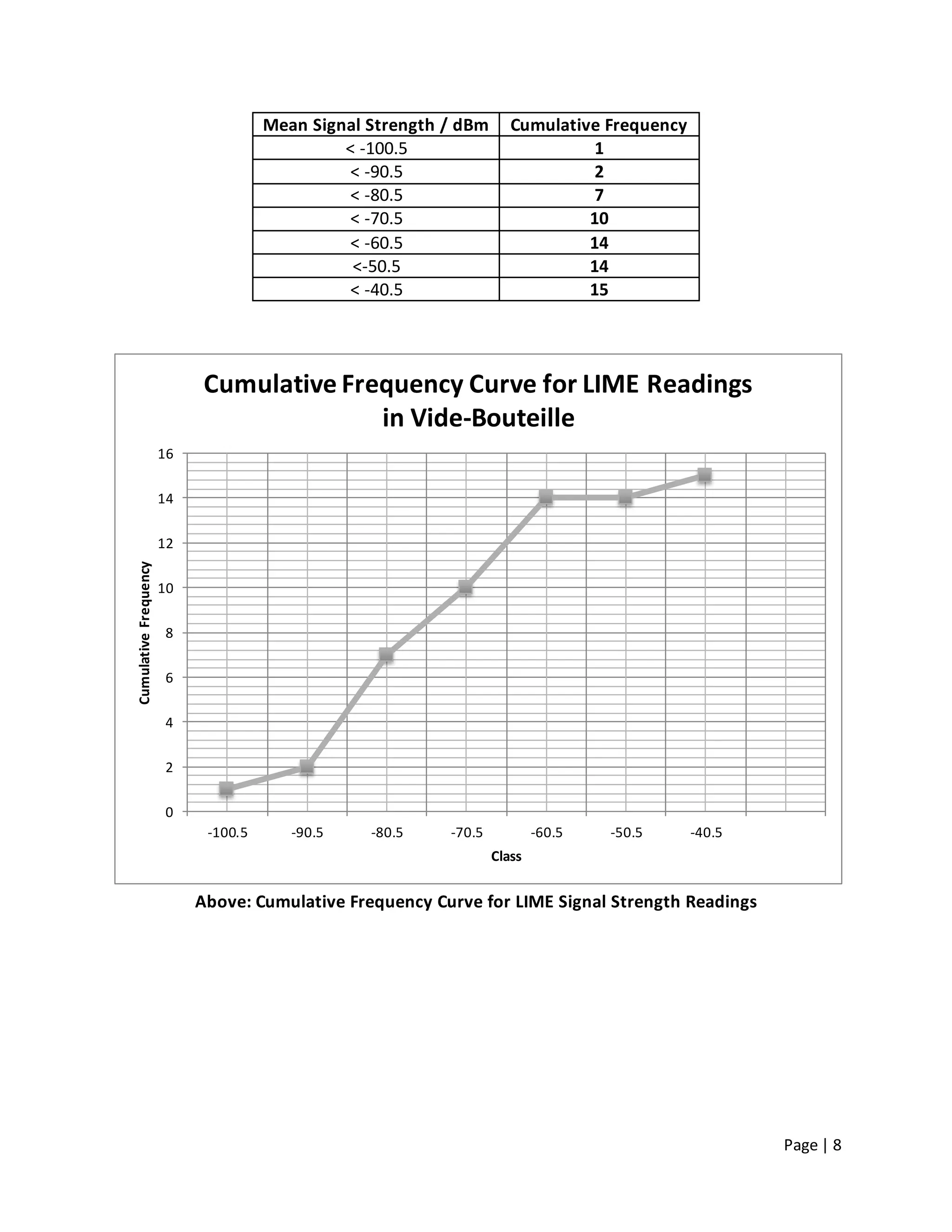 | Mean Signal Strength / dBm | Cumulative Frequency |
|---|---|
| < -100.5 | 1 |
| < -90.5 | 2 |
| < -80.5 | 7 |
| < -70.5 | 10 |
| < -60.5 | 14 |
| <-50.5 | 14 |
| < -40.5 | 15 |

Cumulative Frequency Curve for LIME Readings in Vide-Bouteille

16
14
12
10
8
6
4
2
0

Cumulative Frequency

-100.5 -90.5 -80.5 -70.5 -60.5 -50.5 -40.5

Class

Above: Cumulative Frequency Curve for LIME Signal Strength Readings

Page | 8